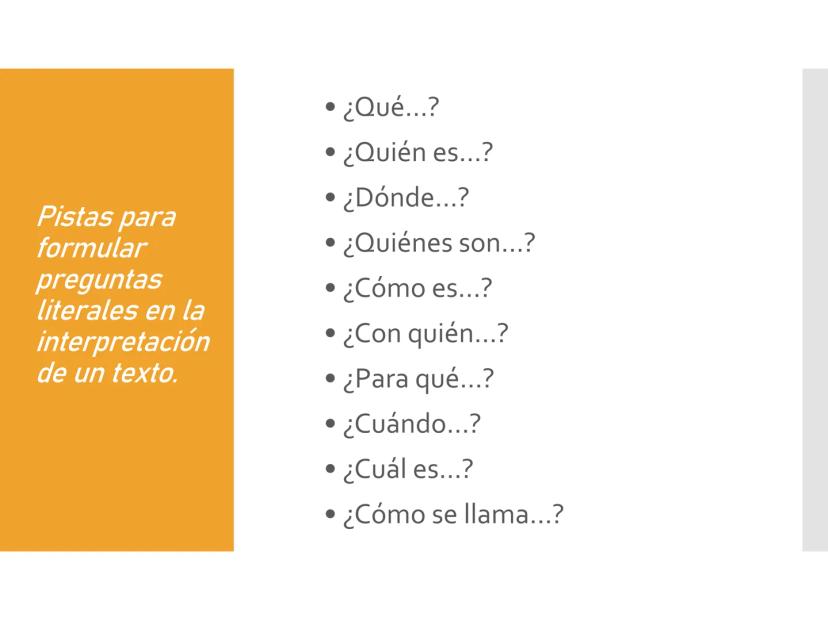 Pistas para formular preguntas literales en la interpretación de un texto.

• ¿Qué…?
• ¿Quién es…?
• ¿Dónde…?
• ¿Quiénes son…?
• ¿Cómo es…?
• ¿Con quién…?
• ¿Para qué…?
• ¿Cuándo…?
• ¿Cuál es…?
• ¿Cómo se llama…?